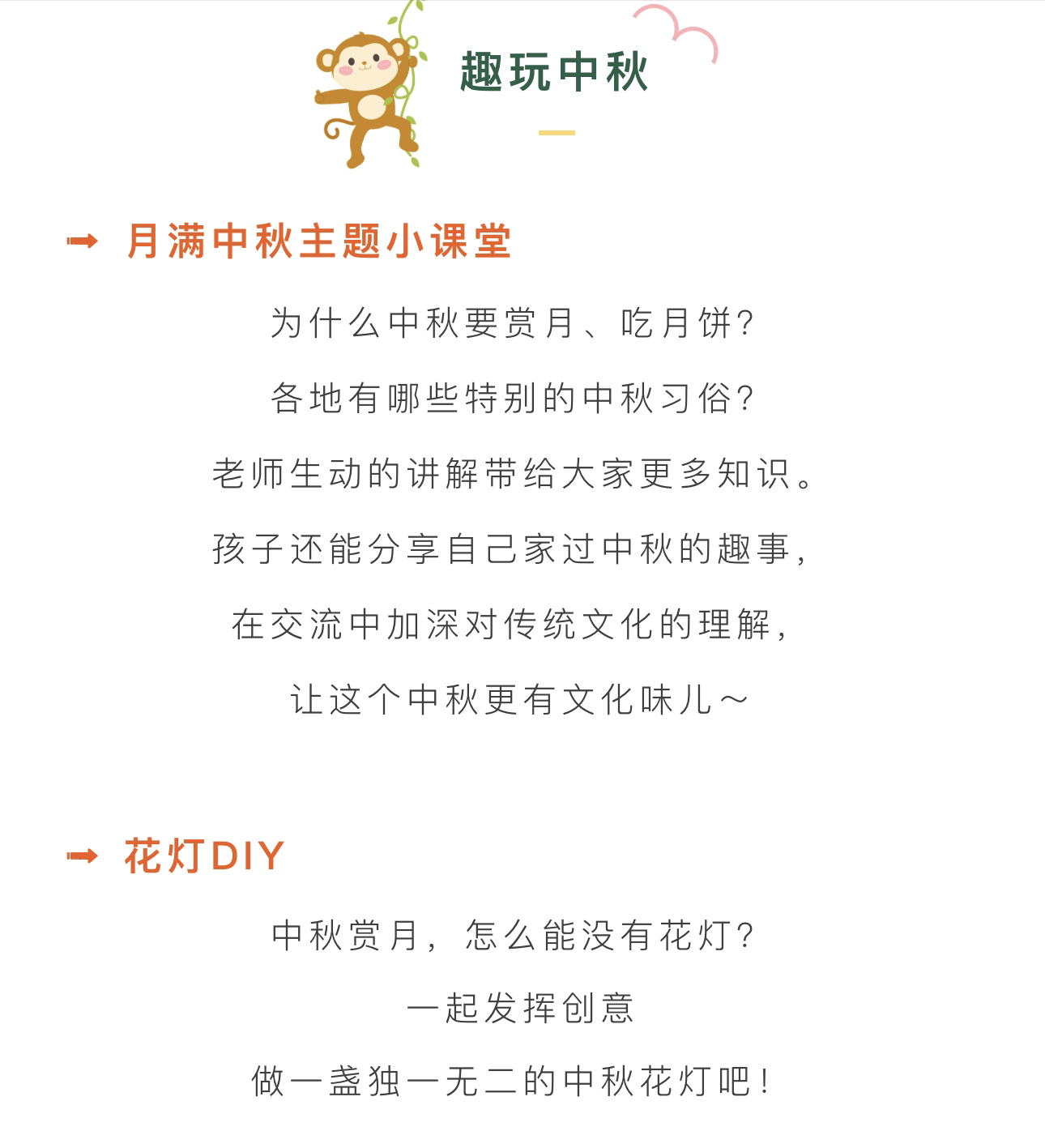 趣玩中秋

➡ 月满中秋主题小课堂

为什么中秋要赏月、吃月饼?

各地有哪些特别的中秋习俗?

老师生动的讲解带给大家更多知识。

孩子还能分享自己家过中秋的趣事,

在交流中加深对传统文化的理解,

让这个中秋更有文化味儿~

➡ 花灯DIY

中秋赏月, 怎么能没有花灯?

一起发挥创意

做一盏独一无二的中秋花灯吧!